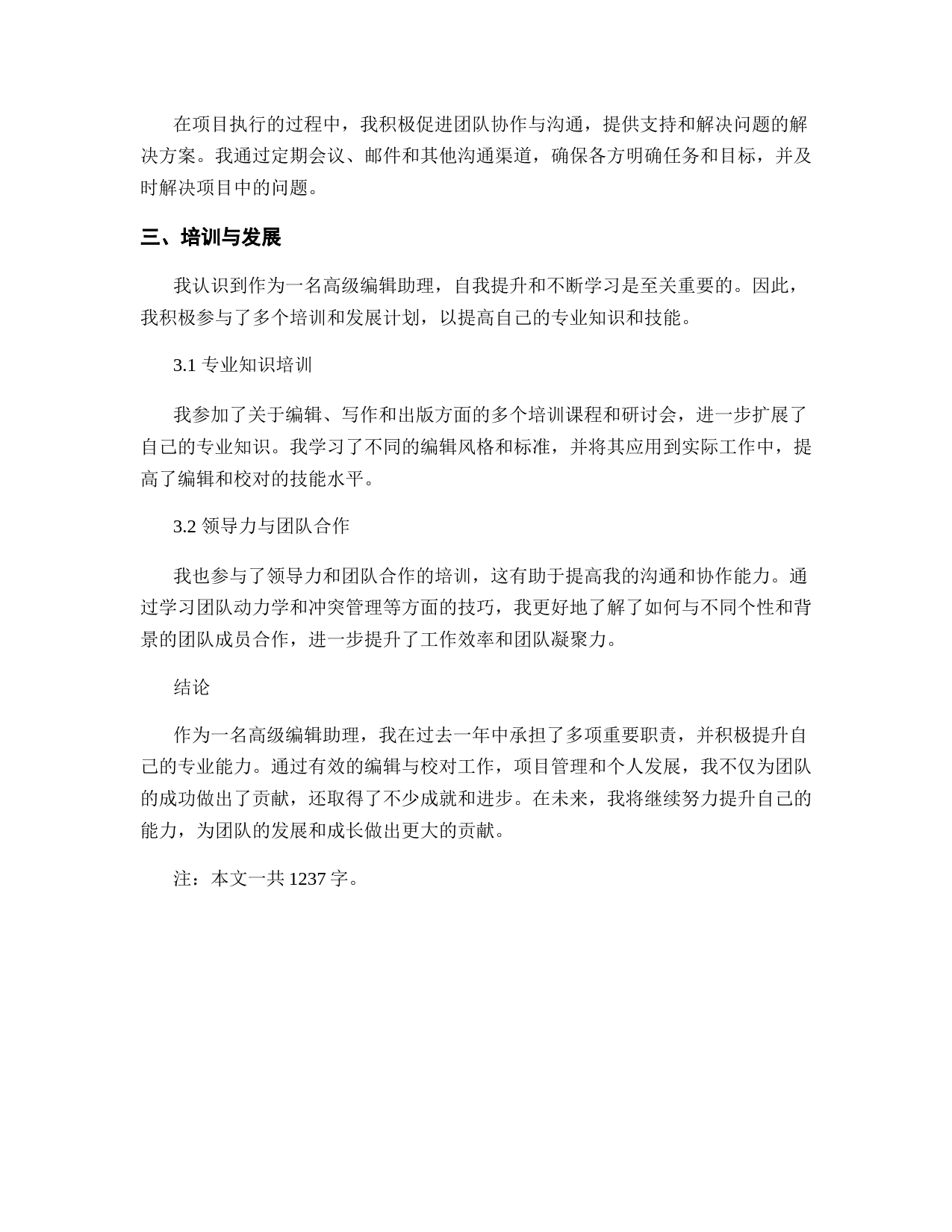 在项目执行的过程中，我积极促进团队协作与沟通，提供支持和解决问题的解决方案。我通过定期会议、邮件和其他沟通渠道，确保各方明确任务和目标，并及时解决项目中的问题。

三、培训与发展

我认识到作为一名高级编辑助理，自我提升和不断学习是至关重要的。因此，我积极参与了多个培训和发展计划，以提高自己的专业知识和技能。

3.1 专业知识培训

我参加了关于编辑、写作和出版方面的多个培训课程和研讨会，进一步扩展了自己的专业知识。我学习了不同的编辑风格和标准，并将其应用到实际工作中，提高了编辑和校对的技能水平。

3.2 领导力与团队合作

我也参与了领导力和团队合作的培训，这有助于提高我的沟通和协作能力。通过学习团队动力学和冲突管理等方面的技巧，我更好地了解了如何与不同个性和背景的团队成员合作，进一步提升了工作效率和团队凝聚力。

结论

作为一名高级编辑助理，我在过去一年中承担了多项重要职责，并积极提升自己的专业能力。通过有效的编辑与校对工作，项目管理和个人发展，我不仅为团队的成功做出了贡献，还取得了不少成就和进步。在未来，我将继续努力提升自己的能力，为团队的发展和成长做出更大的贡献。

注：本文一共 1237 字。